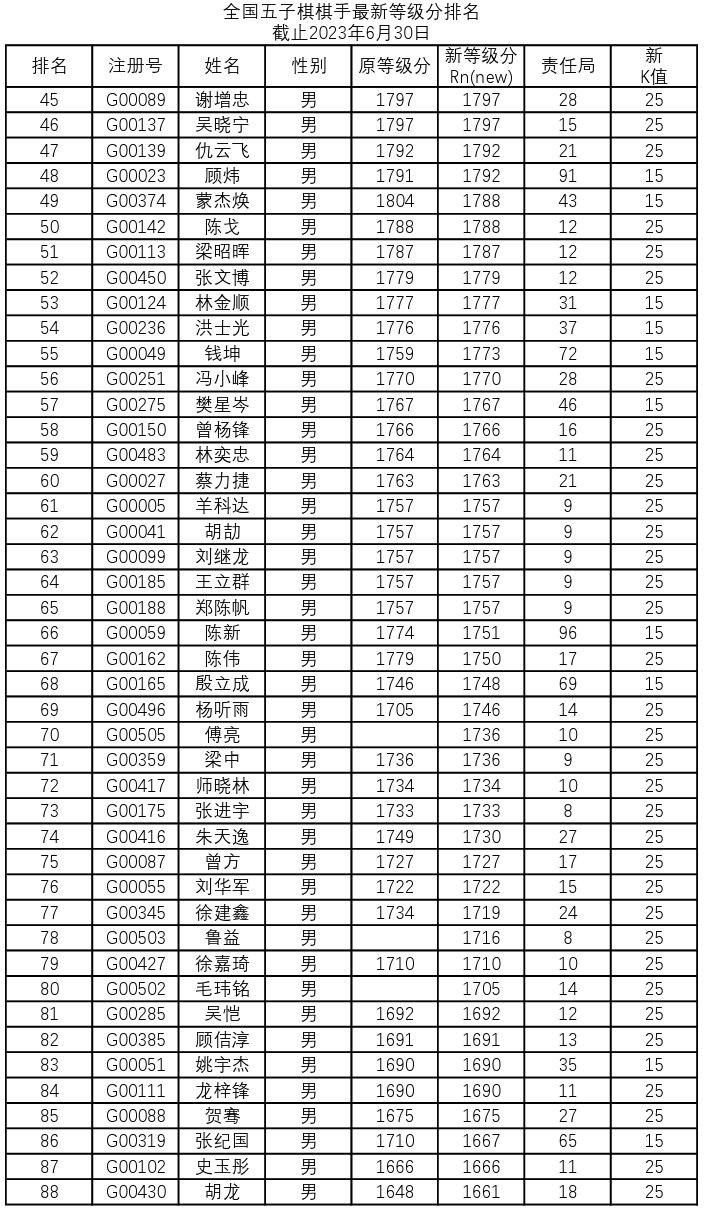 全国五子棋棋手最新等级分排名
截止2023年6月30日

| 排名 | 注册号 | 姓名 | 性别 | 原等级分 | 新等级分 Rn(new) | 责任局 | 新 K值 |
|---|---|---|---|---|---|---|---|
| 45 | G00089 | 谢增忠 | 男 | 1797 | 1797 | 28 | 25 |
| 46 | G00137 | 吴晓宁 | 男 | 1797 | 1797 | 15 | 25 |
| 47 | G00139 | 仇云飞 | 男 | 1792 | 1792 | 21 | 25 |
| 48 | G00023 | 顾炜 | 男 | 1791 | 1792 | 91 | 15 |
| 49 | G00374 | 蒙杰焕 | 男 | 1804 | 1788 | 43 | 15 |
| 50 | G00142 | 陈戈 | 男 | 1788 | 1788 | 12 | 25 |
| 51 | G00113 | 梁昭晖 | 男 | 1787 | 1787 | 12 | 25 |
| 52 | G00450 | 张文博 | 男 | 1779 | 1779 | 12 | 25 |
| 53 | G00124 | 林金顺 | 男 | 1777 | 1777 | 31 | 15 |
| 54 | G00236 | 洪士光 | 男 | 1776 | 1776 | 37 | 15 |
| 55 | G00049 | 钱坤 | 男 | 1759 | 1773 | 72 | 15 |
| 56 | G00251 | 冯小峰 | 男 | 1770 | 1770 | 28 | 25 |
| 57 | G00275 | 樊星岑 | 男 | 1767 | 1767 | 46 | 15 |
| 58 | G00150 | 曾杨锋 | 男 | 1766 | 1766 | 16 | 25 |
| 59 | G00483 | 林奕忠 | 男 | 1764 | 1764 | 11 | 25 |
| 60 | G00027 | 蔡力捷 | 男 | 1763 | 1763 | 21 | 25 |
| 61 | G00005 | 羊科达 | 男 | 1757 | 1757 | 9 | 25 |
| 62 | G00041 | 胡劼 | 男 | 1757 | 1757 | 9 | 25 |
| 63 | G00099 | 刘继龙 | 男 | 1757 | 1757 | 9 | 25 |
| 64 | G00185 | 王立群 | 男 | 1757 | 1757 | 9 | 25 |
| 65 | G00188 | 郑陈帆 | 男 | 1757 | 1757 | 9 | 25 |
| 66 | G00059 | 陈新 | 男 | 1774 | 1751 | 96 | 15 |
| 67 | G00162 | 陈伟 | 男 | 1779 | 1750 | 17 | 25 |
| 68 | G00165 | 殷立成 | 男 | 1746 | 1748 | 69 | 15 |
| 69 | G00496 | 杨听雨 | 男 | 1705 | 1746 | 14 | 25 |
| 70 | G00505 | 傅亮 | 男 |  | 1736 | 10 | 25 |
| 71 | G00359 | 梁中 | 男 | 1736 | 1736 | 9 | 25 |
| 72 | G00417 | 师晓林 | 男 | 1734 | 1734 | 10 | 25 |
| 73 | G00175 | 张进宇 | 男 | 1733 | 1733 | 8 | 25 |
| 74 | G00416 | 朱天逸 | 男 | 1749 | 1730 | 27 | 25 |
| 75 | G00087 | 曾方 | 男 | 1727 | 1727 | 17 | 25 |
| 76 | G00055 | 刘华军 | 男 | 1722 | 1722 | 15 | 25 |
| 77 | G00345 | 徐建鑫 | 男 | 1734 | 1719 | 24 | 25 |
| 78 | G00503 | 鲁益 | 男 |  | 1716 | 8 | 25 |
| 79 | G00427 | 徐嘉琦 | 男 | 1710 | 1710 | 10 | 25 |
| 80 | G00502 | 毛玮铭 | 男 |  | 1705 | 14 | 25 |
| 81 | G00285 | 吴恺 | 男 | 1692 | 1692 | 12 | 25 |
| 82 | G00385 | 顾佶淳 | 男 | 1691 | 1691 | 13 | 25 |
| 83 | G00051 | 姚宇杰 | 男 | 1690 | 1690 | 35 | 15 |
| 84 | G00111 | 龙梓锋 | 男 | 1690 | 1690 | 11 | 25 |
| 85 | G00088 | 贺骞 | 男 | 1675 | 1675 | 27 | 25 |
| 86 | G00319 | 张纪国 | 男 | 1710 | 1667 | 65 | 15 |
| 87 | G00102 | 史玉彤 | 男 | 1666 | 1666 | 11 | 25 |
| 88 | G00430 | 胡龙 | 男 | 1648 | 1661 | 18 | 25 |